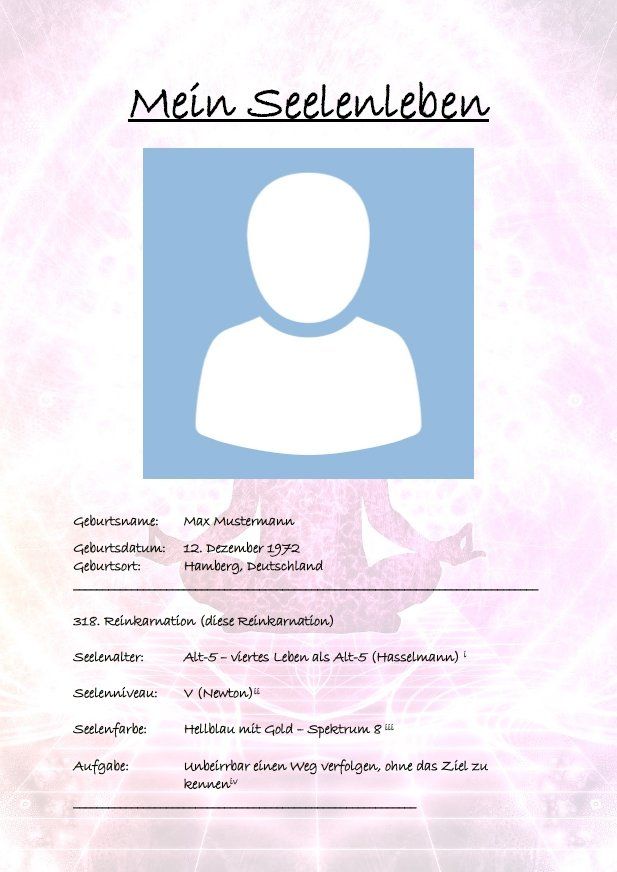 Mein Seelenleben

Geburtsname: Max Mustermann

Geburtsdatum: 12. Dezember 1972
Geburtsort: Hamberg, Deutschland

318. Reinkarnation (diese Reinkarnation)

Seelenalter: Alt-5 – viertes Leben als Alt-5 (Hasselmann) $^{i}$

Seelenniveau: V (Newton)$^{ii}$

Seelenfarbe: Hellblau mit Gold – Spektrum 8 $^{iii}$

Aufgabe: Unbeirrbar einen Weg verfolgen, ohne das Ziel zu kennen$^{iv}$